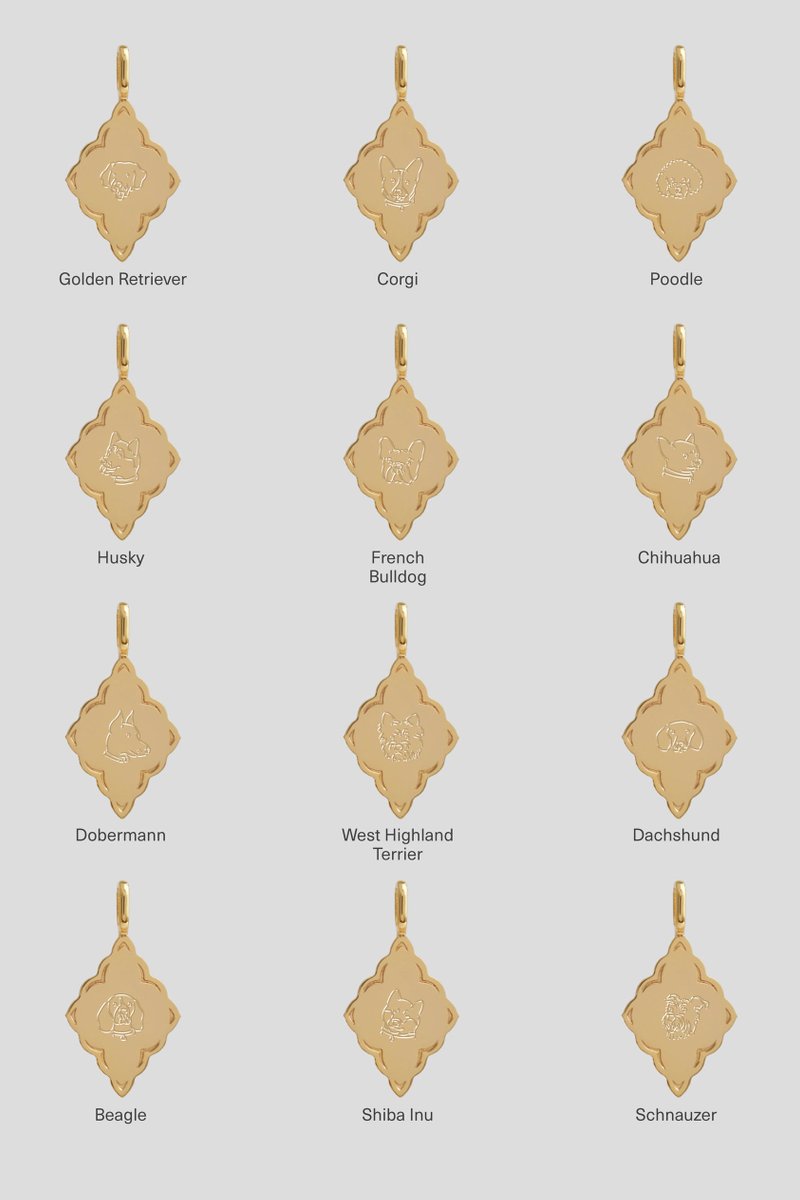 Golden Retriever

Corgi

Poodle

Husky

French
Bulldog

Chihuahua

Dobermann

West Highland
Terrier

Dachshund

Beagle

Shiba Inu

Schnauzer